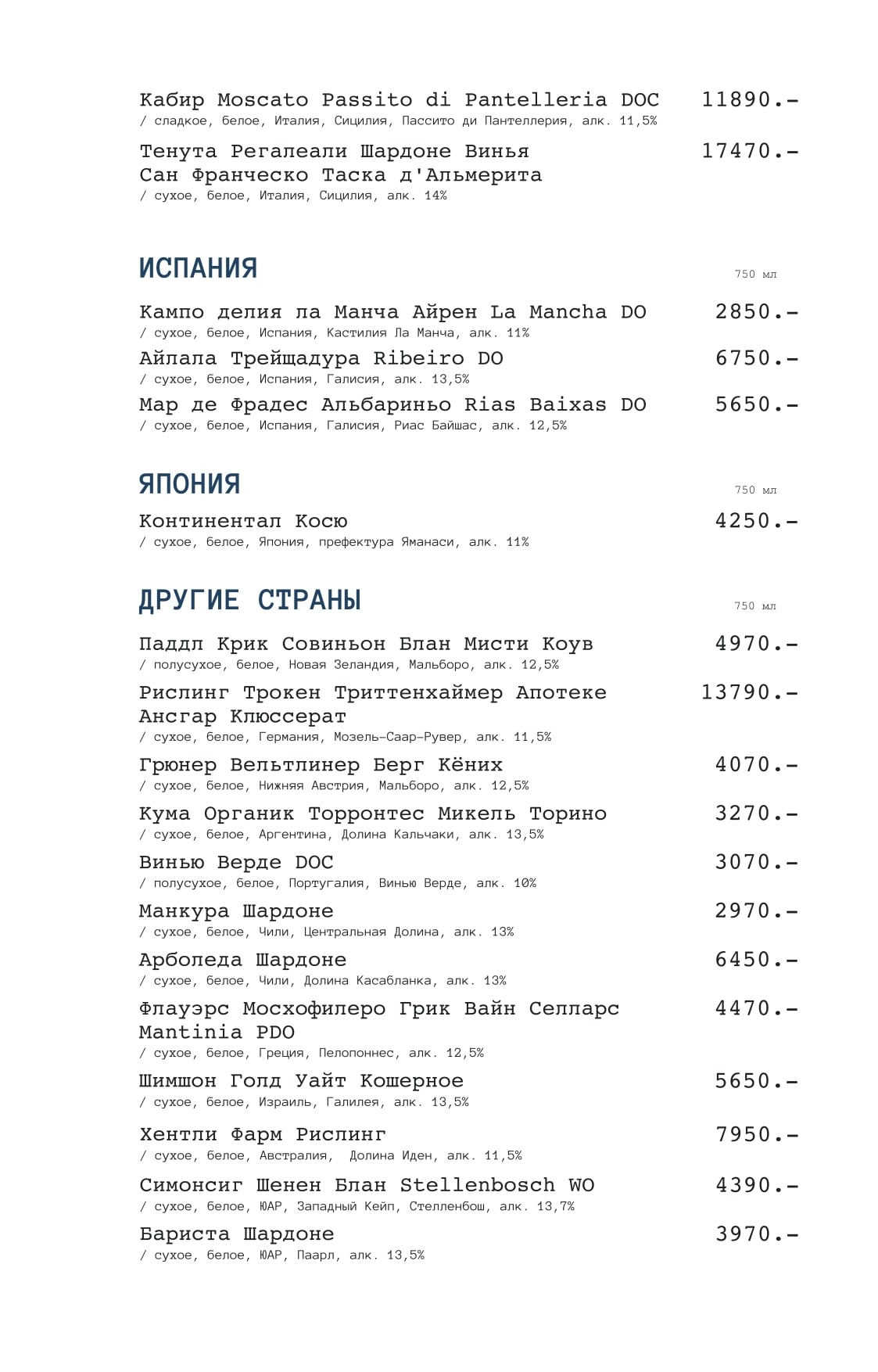 Кабир Moscato Passito di Pantelleria DOC 11890.-
/ сладкое, белое, Италия, Сицилия, Пассито ди Пантеллерия, алк. 11,5%

Тенута Регалеали Шардоне Винья Сан Франческо Таска д'Альмерита 17470.-
/ сухое, белое, Италия, Сицилия, алк. 14%

ИСПАНИЯ 750 мл

Кампо делия ла Манча Айрен La Mancha DO 2850.-
/ сухое, белое, Испания, Кастилия Ла Манча, алк. 11%

Айлала Трейщадура Ribeiro DO 6750.-
/ сухое, белое, Испания, Галисия, алк. 13,5%

Мар де Фрадес Альбариньо Rias Baixas DO 5650.-
/ сухое, белое, Испания, Галисия, Риас Байшас, алк. 12,5%

ЯПОНИЯ 750 мл

Континентал Косю 4250.-
/ сухое, белое, Япония, префектура Яманаси, алк. 11%

ДРУГИЕ СТРАНЫ 750 мл

Паддл Крик Совиньон Блан Мисти Коув 4970.-
/ полусухое, белое, Новая Зеландия, Мальборо, алк. 12,5%

Рислинг Трокен Триттенхаймер Апотеке Ансгар Клюссерат 13790.-
/ сухое, белое, Германия, Мозель-Саар-Рувер, алк. 11,5%

Грюнер Вельтлинер Берг Кёних 4070.-
/ сухое, белое, Нижняя Австрия, Мальборо, алк. 12,5%

Кума Органик Торронтес Микель Торино 3270.-
/ сухое, белое, Аргентина, Долина Кальчаки, алк. 13,5%

Винью Верде DOC 3070.-
/ полусухое, белое, Португалия, Винью Верде, алк. 10%

Манкура Шардоне 2970.-
/ сухое, белое, Чили, Центральная Долина, алк. 13%

Арболеда Шардоне 6450.-
/ сухое, белое, Чили, Долина Касабланка, алк. 13%

Флауэрс Мосхофилеро Грик Вайн Селларс Mantinia PDO 4470.-
/ сухое, белое, Греция, Пелопоннес, алк. 12,5%

Шимшон Голд Уайт Кошерное 5650.-
/ сухое, белое, Израиль, Галилея, алк. 13,5%

Хентли Фарм Рислинг 7950.-
/ сухое, белое, Австралия, Долина Иден, алк. 11,5%

Симонсиг Шенен Блан Stellenbosch WO 4390.-
/ сухое, белое, ЮАР, Западный Кейп, Стелленбош, алк. 13,7%

Бариста Шардоне 3970.-
/ сухое, белое, ЮАР, Паарл, алк. 13,5%